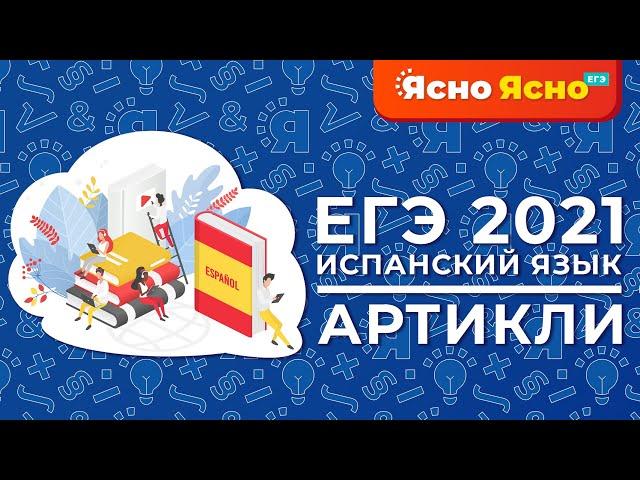 Ясно Ясно ЕГЭ

ESPAÑOL

ЕГЭ 2021
ИСПАНСКИЙ ЯЗЫК

АРТИКЛИ